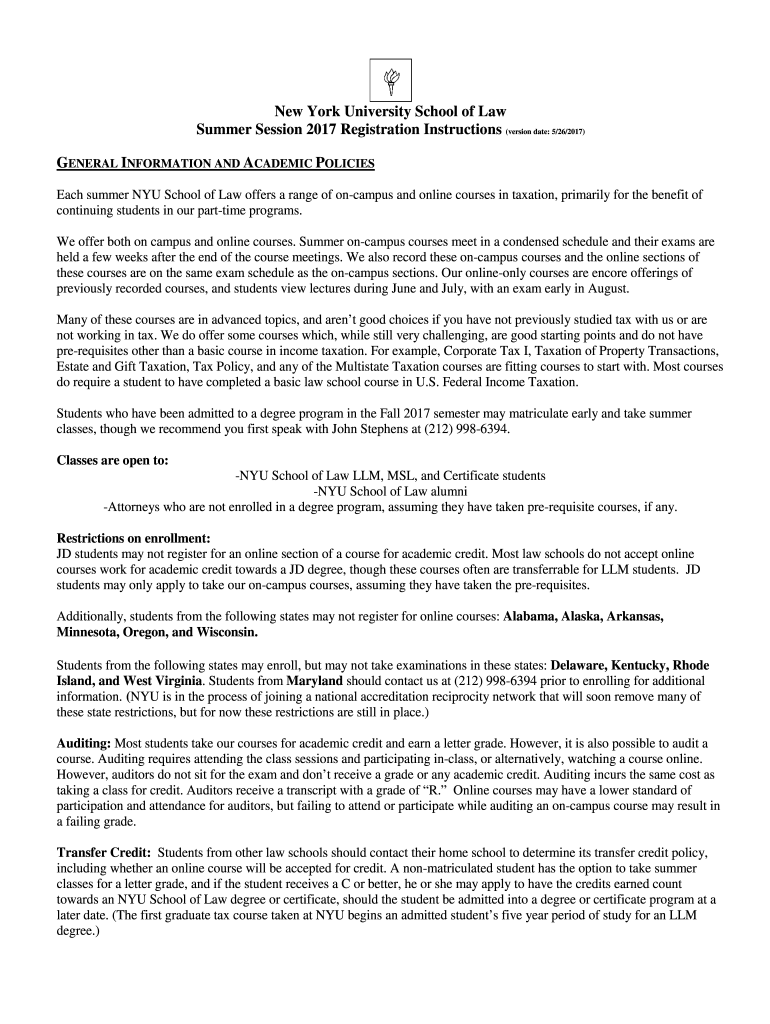 New York University School of Law
Summer Session 2017 Registration Instructions (version date: 5/26/2017)

GENERAL INFORMATION AND ACADEMIC POLICIES

Each summer NYU School of Law offers a range of on-campus and online courses in taxation, primarily for the benefit of continuing students in our part-time programs.

We offer both on campus and online courses. Summer on-campus courses meet in a condensed schedule and their exams are held a few weeks after the end of the course meetings. We also record these on-campus courses and the online sections of these courses are on the same exam schedule as the on-campus sections. Our online-only courses are encore offerings of previously recorded courses, and students view lectures during June and July, with an exam early in August.

Many of these courses are in advanced topics, and aren't good choices if you have not previously studied tax with us or are not working in tax. We do offer some courses which, while still very challenging, are good starting points and do not have pre-requisites other than a basic course in income taxation. For example, Corporate Tax I, Taxation of Property Transactions, Estate and Gift Taxation, Tax Policy, and any of the Multistate Taxation courses are fitting courses to start with. Most courses do require a student to have completed a basic law school course in U.S. Federal Income Taxation.

Students who have been admitted to a degree program in the Fall 2017 semester may matriculate early and take summer classes, though we recommend you first speak with John Stephens at (212) 998-6394.

Classes are open to:
-NYU School of Law LLM, MSL, and Certificate students
-NYU School of Law alumni
-Attorneys who are not enrolled in a degree program, assuming they have taken pre-requisite courses, if any.

Restrictions on enrollment:
JD students may not register for an online section of a course for academic credit. Most law schools do not accept online courses work for academic credit towards a JD degree, though these courses often are transferrable for LLM students. JD students may only apply to take our on-campus courses, assuming they have taken the pre-requisites.

Additionally, students from the following states may not register for online courses: Alabama, Alaska, Arkansas, Minnesota, Oregon, and Wisconsin.

Students from the following states may enroll, but may not take examinations in these states: Delaware, Kentucky, Rhode Island, and West Virginia. Students from Maryland should contact us at (212) 998-6394 prior to enrolling for additional information. (NYU is in the process of joining a national accreditation reciprocity network that will soon remove many of these state restrictions, but for now these restrictions are still in place.)

Auditing: Most students take our courses for academic credit and earn a letter grade. However, it is also possible to audit a course. Auditing requires attending the class sessions and participating in-class, or alternatively, watching a course online. However, auditors do not sit for the exam and don't receive a grade or any academic credit. Auditing incurs the same cost as taking a class for credit. Auditors receive a transcript with a grade of "R." Online courses may have a lower standard of participation and attendance for auditors, but failing to attend or participate while auditing an on-campus course may result in a failing grade.

Transfer Credit: Students from other law schools should contact their home school to determine its transfer credit policy, including whether an online course will be accepted for credit. A non-matriculated student has the option to take summer classes for a letter grade, and if the student receives a C or better, he or she may apply to have the credits earned count towards an NYU School of Law degree or certificate, should the student be admitted into a degree or certificate program at a later date. (The first graduate tax course taken at NYU begins an admitted student's five year period of study for an LLM degree.)